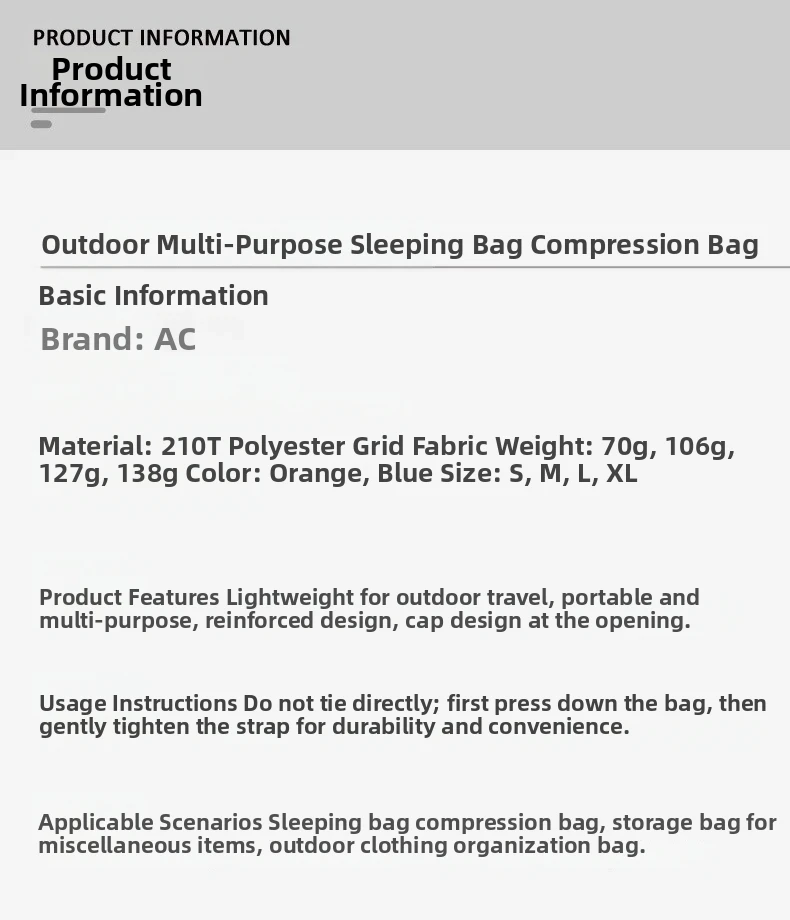 PRODUCT INFORMATION
Product Information

Outdoor Multi-Purpose Sleeping Bag Compression Bag

Basic Information

Brand: AC

Material: 210T Polyester Grid Fabric Weight: 70g, 106g, 127g, 138g Color: Orange, Blue Size: S, M, L, XL

Product Features Lightweight for outdoor travel, portable and multi-purpose, reinforced design, cap design at the opening.

Usage Instructions Do not tie directly; first press down the bag, then gently tighten the strap for durability and convenience.

Applicable Scenarios Sleeping bag compression bag, storage bag for miscellaneous items, outdoor clothing organization bag.